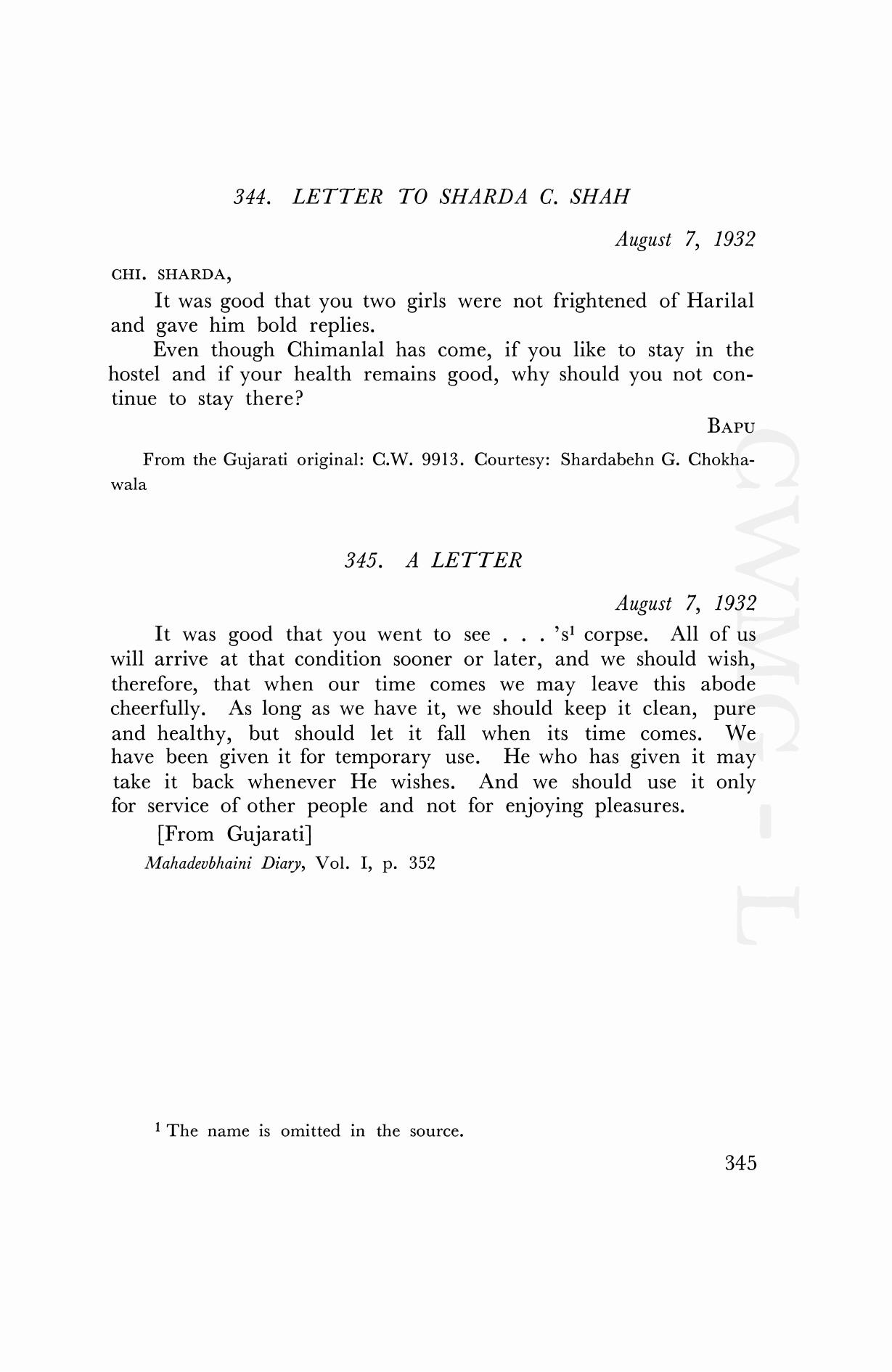 344. LETTER TO SHARDA C. SHAH

August 7, 1932

CHI. SHARDA,

It was good that you two girls were not frightened of Harilal and gave him bold replies.

Even though Chimanlal has come, if you like to stay in the hostel and if your health remains good, why should you not continue to stay there?

BAPU

From the Gujarati original: C.W. 9913. Courtesy: Shardabehn G. Chokhawala

345. A LETTER

August 7, 1932

It was good that you went to see . . . 's$^1$ corpse. All of us will arrive at that condition sooner or later, and we should wish, therefore, that when our time comes we may leave this abode cheerfully. As long as we have it, we should keep it clean, pure and healthy, but should let it fall when its time comes. We have been given it for temporary use. He who has given it may take it back whenever He wishes. And we should use it only for service of other people and not for enjoying pleasures.

[From Gujarati]

Mahadevbhaini Diary, Vol. I, p. 352

$^1$ The name is omitted in the source.

345

CWMG - L